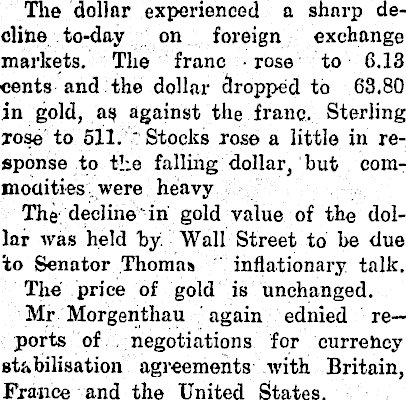 The dollar experienced a sharp decline to-day on foreign exchange markets. The franc rose to 6.13 cents and the dollar dropped to 63.80 in gold, as against the franc. Sterling rose to 511. Stocks rose a little in response to the falling dollar, but commodities were heavy

The decline in gold value of the dollar was held by Wall Street to be due to Senator Thomas inflationary talk.

The price of gold is unchanged.

Mr Morgenthau again ednied reports of negotiations for currency stabilisation agreements with Britain, France and the United States.